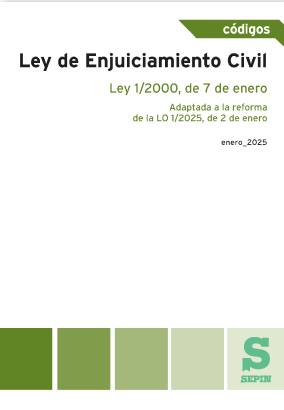 códigos

Ley de Enjuiciamiento Civil

Ley 1/2000, de 7 de enero

Adaptada a la reforma de la LO 1/2025, de 2 de enero

enero_2025

S
SEPIN